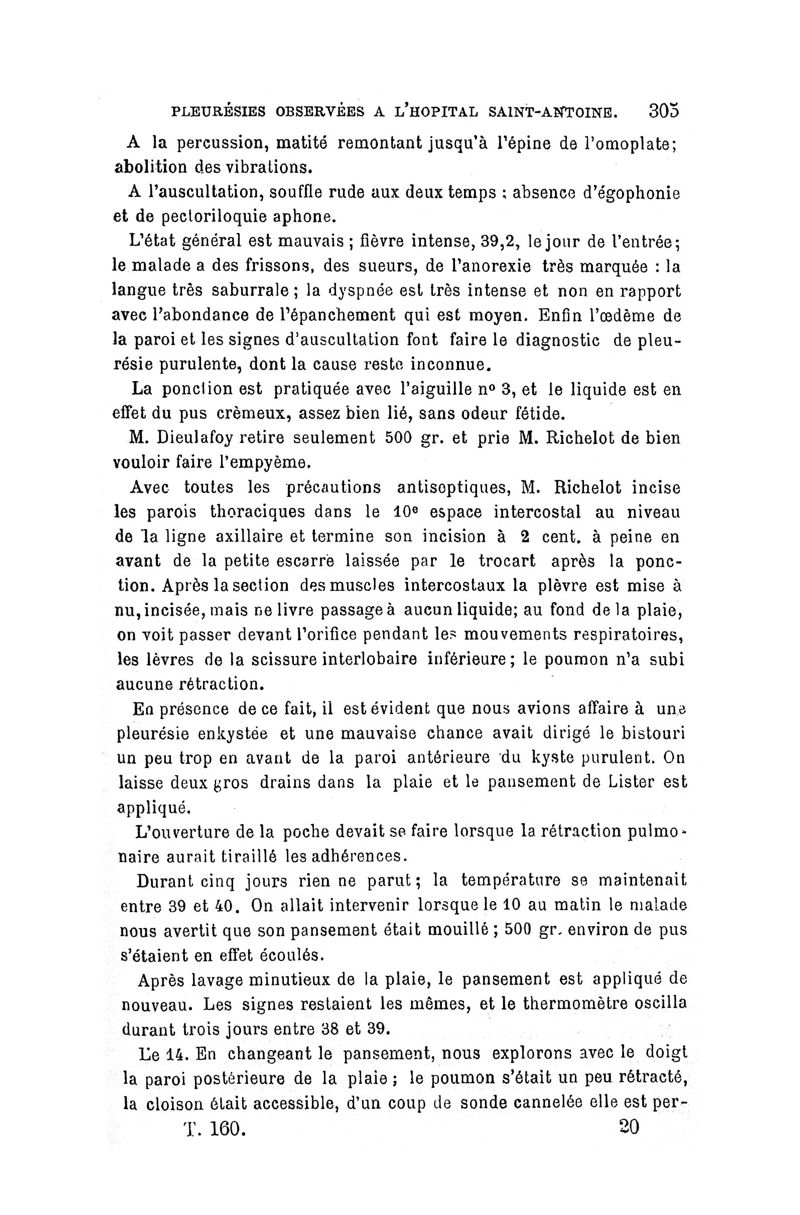 PLEURÉSIES OBSERVÉES A L'HOPITAL SAINT-ANTOINE. 305

A la percussion, matité remontant jusqu'à l'épine de l'omoplate; abolition des vibrations.

A l'auscultation, souffle rude aux deux temps : absence d'égophonie et de pectoriloquie aphone.

L'état général est mauvais ; fièvre intense, 39,2, le jour de l'entrée; le malade a des frissons, des sueurs, de l'anorexie très marquée : la langue très saburrale ; la dyspnée est très intense et non en rapport avec l'abondance de l'épanchement qui est moyen. Enfin l'œdème de la paroi et les signes d'auscultation font faire le diagnostic de pleurésie purulente, dont la cause reste inconnue.

La ponction est pratiquée avec l'aiguille nº 3, et le liquide est en effet du pus crèmeux, assez bien lié, sans odeur fétide.

M. Dieulafoy retire seulement 500 gr. et prie M. Richelot de bien vouloir faire l'empyème.

Avec toutes les précautions antiseptiques, M. Richelot incise les parois thoraciques dans le 10e espace intercostal au niveau de la ligne axillaire et termine son incision à 2 cent. à peine en avant de la petite escarre laissée par le trocart après la ponction. Après la section des muscles intercostaux la plèvre est mise à nu, incisée, mais ne livre passage à aucun liquide; au fond de la plaie, on voit passer devant l'orifice pendant les mouvements respiratoires, les lèvres de la scissure interlobaire inférieure; le poumon n'a subi aucune rétraction.

En présence de ce fait, il est évident que nous avions affaire à une pleurésie enkystée et une mauvaise chance avait dirigé le bistouri un peu trop en avant de la paroi antérieure du kyste purulent. On laisse deux gros drains dans la plaie et le pansement de Lister est appliqué.

L'ouverture de la poche devait se faire lorsque la rétraction pulmonaire aurait tiraillé les adhérences.

Durant cinq jours rien ne parut; la température se maintenait entre 39 et 40. On allait intervenir lorsque le 10 au matin le malade nous avertit que son pansement était mouillé ; 500 gr. environ de pus s'étaient en effet écoulés.

Après lavage minutieux de la plaie, le pansement est appliqué de nouveau. Les signes restaient les mêmes, et le thermomètre oscilla durant trois jours entre 38 et 39.

Le 14. En changeant le pansement, nous explorons avec le doigt la paroi postérieure de la plaie ; le poumon s'était un peu rétracté, la cloison était accessible, d'un coup de sonde cannelée elle est per-

T. 160. 20